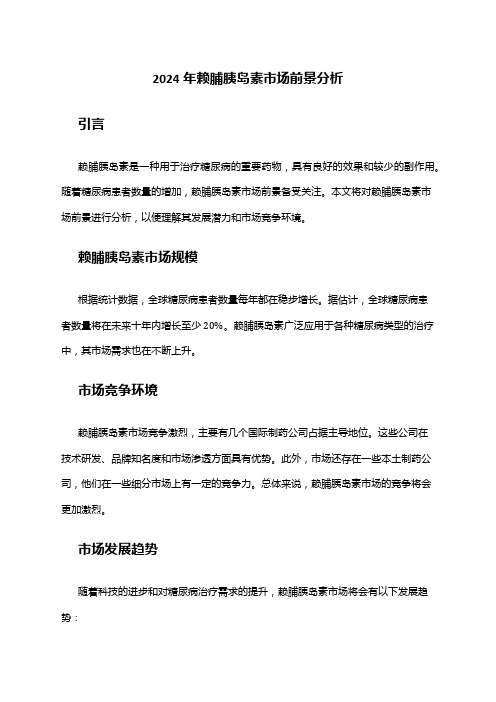 2024 年赖脯胰岛素市场前景分析

引言

赖脯胰岛素是一种用于治疗糖尿病的重要药物，具有良好的效果和较少的副作用。随着糖尿病患者数量的增加，赖脯胰岛素市场前景备受关注。本文将对赖脯胰岛素市场前景进行分析，以便理解其发展潜力和市场竞争环境。

赖脯胰岛素市场规模

根据统计数据，全球糖尿病患者数量每年都在稳步增长。据估计，全球糖尿病患者数量将在未来十年内增长至少 20%。赖脯胰岛素广泛应用于各种糖尿病类型的治疗中，其市场需求也在不断上升。

市场竞争环境

赖脯胰岛素市场竞争激烈，主要有几个国际制药公司占据主导地位。这些公司在技术研发、品牌知名度和市场渗透方面具有优势。此外，市场还存在一些本土制药公司，他们在一些细分市场上有一定的竞争力。总体来说，赖脯胰岛素市场的竞争将会更加激烈。

市场发展趋势

随着科技的进步和对糖尿病治疗需求的提升，赖脯胰岛素市场将会有以下发展趋势：